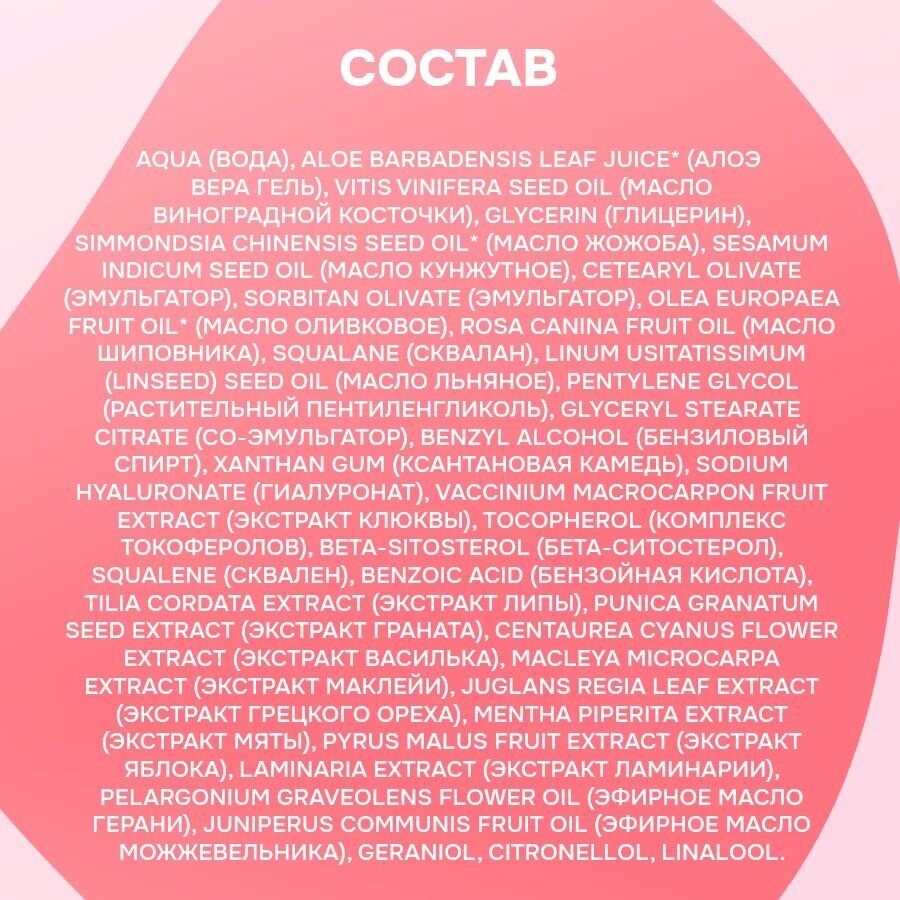 СОСТАВ

AQUA (ВОДА), ALOE BARBADENSIS LEAF JUICE* (АЛОЭ ВЕРА ГЕЛЬ), VITIS VINIFERA SEED OIL (МАСЛО ВИНОГРАДНОЙ КОСТОЧКИ), GLYCERIN (ГЛИЦЕРИН), SIMMONDSIA CHINENSIS SEED OIL* (МАСЛО ЖОЖОБА), SESAMUM INDICUM SEED OIL (МАСЛО КУНЖУТНОЕ), CETEARYL OLIVATE (ЭМУЛЬГАТОР), SORBITAN OLIVATE (ЭМУЛЬГАТОР), OLEA EUROPAEA FRUIT OIL* (МАСЛО ОЛИВКОВОЕ), ROSA CANINA FRUIT OIL (МАСЛО ШИПОВНИКА), SQUALANE (СКВАЛАН), LINUM USITATISSIMUM (LINSEED) SEED OIL (МАСЛО ЛЬНЯНОЕ), PENTYLENE GLYCOL (РАСТИТЕЛЬНЫЙ ПЕНТИЛЕНГЛИКОЛЬ), GLYCERYL STEARATE CITRATE (СО-ЭМУЛЬГАТОР), BENZYL ALCOHOL (БЕНЗИЛОВЫЙ СПИРТ), XANTHAN GUM (КСАНТАНОВАЯ КАМЕДЬ), SODIUM HYALURONATE (ГИАЛУРОНАТ), VACCINIUM MACROCARPON FRUIT EXTRACT (ЭКСТРАКТ КЛЮКВЫ), TOCOPHEROL (КОМПЛЕКС ТОКОФЕРОЛОВ), BETA-SITOSTEROL (БЕТА-СИТОСТЕРОЛ), SQUALENE (СКВАЛЕН), BENZOIC ACID (БЕНЗОЙНАЯ КИСЛОТА), TILIA CORDATA EXTRACT (ЭКСТРАКТ ЛИПЫ), PUNICA GRANATUM SEED EXTRACT (ЭКСТРАКТ ГРАНАТА), CENTAUREA CYANUS FLOWER EXTRACT (ЭКСТРАКТ ВАСИЛЬКА), MACLEYA MICROCARPA EXTRACT (ЭКСТРАКТ МАКЛЕЙИ), JUGLANS REGIA LEAF EXTRACT (ЭКСТРАКТ ГРЕЦКОГО ОРЕХА), MENTHA PIPERITA EXTRACT (ЭКСТРАКТ МЯТЫ), PYRUS MALUS FRUIT EXTRACT (ЭКСТРАКТ ЯБЛОКА), LAMINARIA EXTRACT (ЭКСТРАКТ ЛАМИНАРИИ), PELARGONIUM GRAVEOLENS FLOWER OIL (ЭФИРНОЕ МАСЛО ГЕРАНИ), JUNIPERUS COMMUNIS FRUIT OIL (ЭФИРНОЕ МАСЛО МОЖЖЕВЕЛЬНИКА), GERANIOL, CITRONELLOL, LINALOOL.